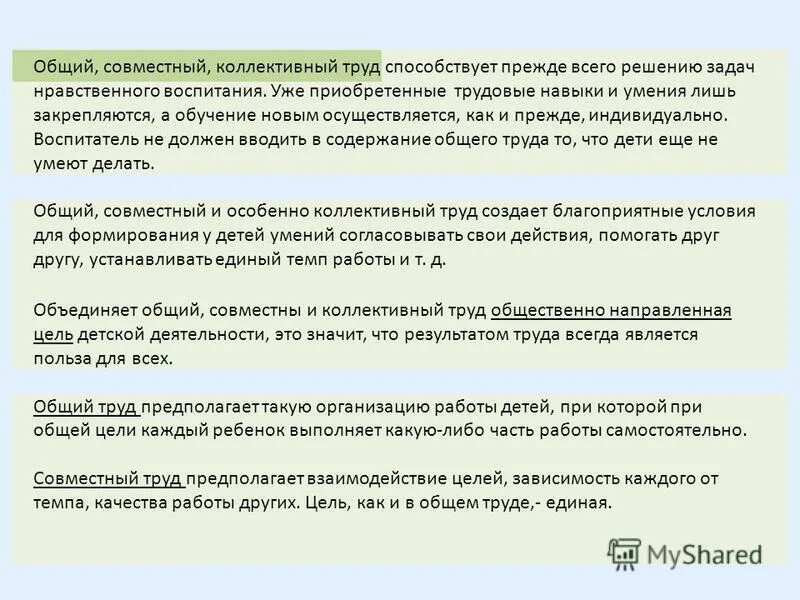 Общий, совместный, коллективный труд способствует прежде всего решению задач нравственного воспитания. Уже приобретенные трудовые навыки и умения лишь закрепляются, а обучение новым осуществляется, как и прежде, индивидуально. Воспитатель не должен вводить в содержание общего труда то, что дети еще не умеют делать.

Общий, совместный и особенно коллективный труд создает благоприятные условия для формирования у детей умений согласовывать свои действия, помогать друг другу, устанавливать единый темп работы и т. д.

Объединяет общий, совместны и коллективный труд общественно направленная цель детской деятельности, это значит, что результатом труда всегда является польза для всех.

Общий труд предполагает такую организацию работы детей, при которой при общей цели каждый ребенок выполняет какую-либо часть работы самостоятельно.

Совместный труд предполагает взаимодействие целей, зависимость каждого от темпа, качества работы других. Цель, как и в общем труде,- единая.

MyShared